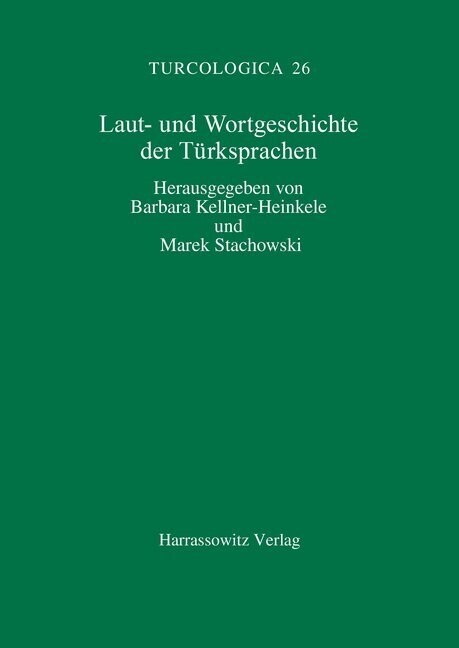 TURCOLOGICA 26

Laut- und Wortgeschichte der Türksprachen

Herausgegeben von
Barbara Kellner-Heinkele
und
Marek Stachowski

Harrassowitz Verlag